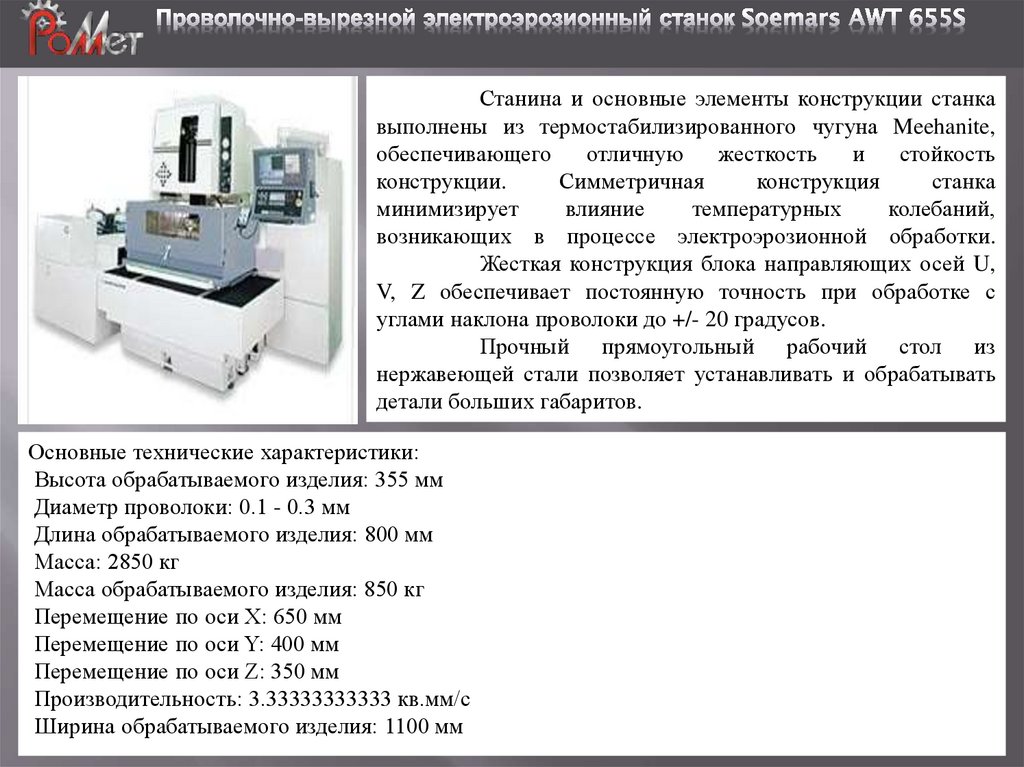 РоМет

Проволочно-вырезной электроэрозионный станок Soemars AWT 655S

Станина и основные элементы конструкции станка выполнены из термостабилизированного чугуна Meehanite, обеспечивающего отличную жесткость и стойкость конструкции. Симметричная конструкция станка минимизирует влияние температурных колебаний, возникающих в процессе электроэрозионной обработки.

Жесткая конструкция блока направляющих осей U, V, Z обеспечивает постоянную точность при обработке с углами наклона проволоки до +/- 20 градусов.

Прочный прямоугольный рабочий стол из нержавеющей стали позволяет устанавливать и обрабатывать детали больших габаритов.

Основные технические характеристики:
Высота обрабатываемого изделия: 355 мм
Диаметр проволоки: 0.1 - 0.3 мм
Длина обрабатываемого изделия: 800 мм
Масса: 2850 кг
Масса обрабатываемого изделия: 850 кг
Перемещение по оси X: 650 мм
Перемещение по оси Y: 400 мм
Перемещение по оси Z: 350 мм
Производительность: 3.33333333333 кв.мм/с
Ширина обрабатываемого изделия: 1100 мм